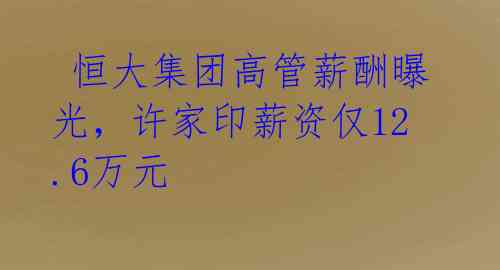 恒大集团高管薪酬曝光，许家印薪资仅12.6万元